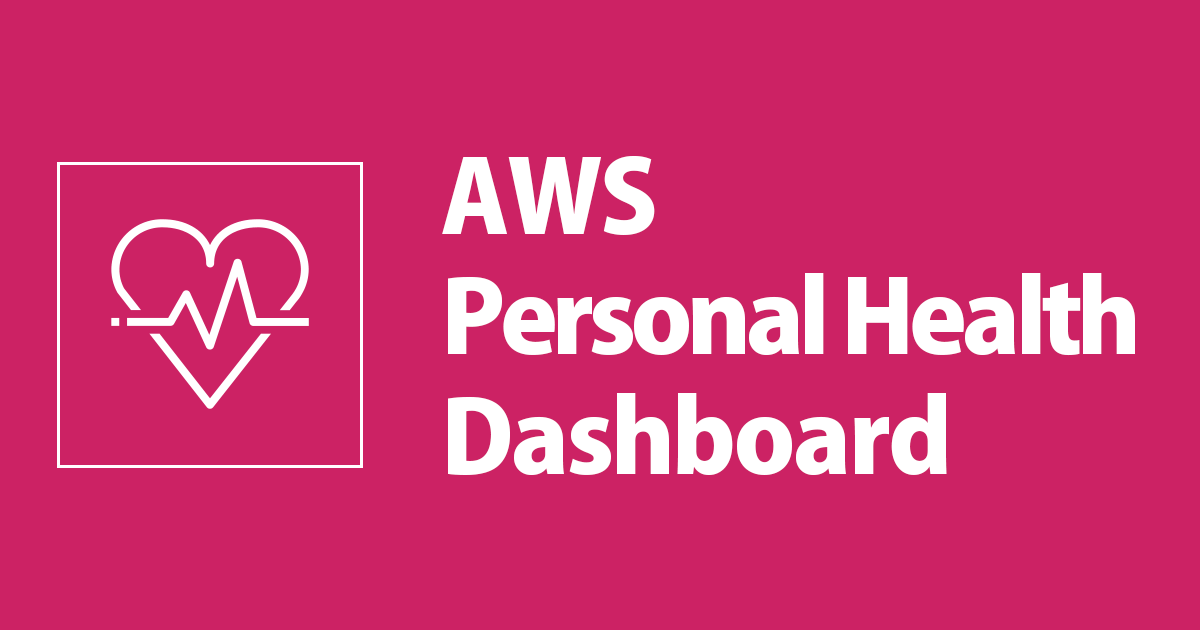 AWS
Personal Health
Dashboard